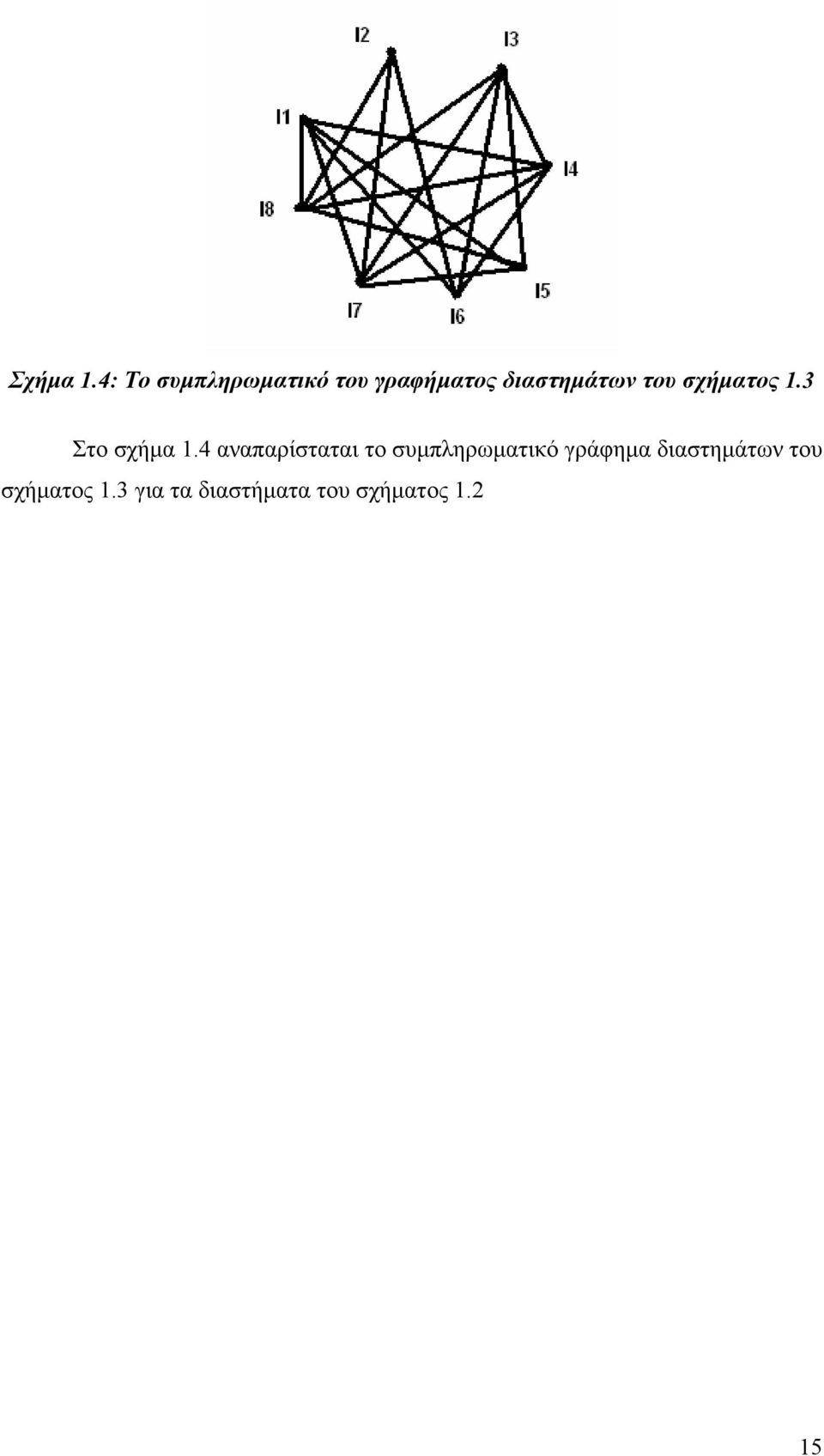 I2
I3
I1
I4
I8
I5
I7
I6

Σχήμα 1.4: Το συμπληρωματικό του γραφήματος διαστημάτων του σχήματος 1.3

Στο σχήμα 1.4 αναπαρίσταται το συμπληρωματικό γράφημα διαστημάτων του σχήματος 1.3 για τα διαστήματα του σχήματος 1.2

15